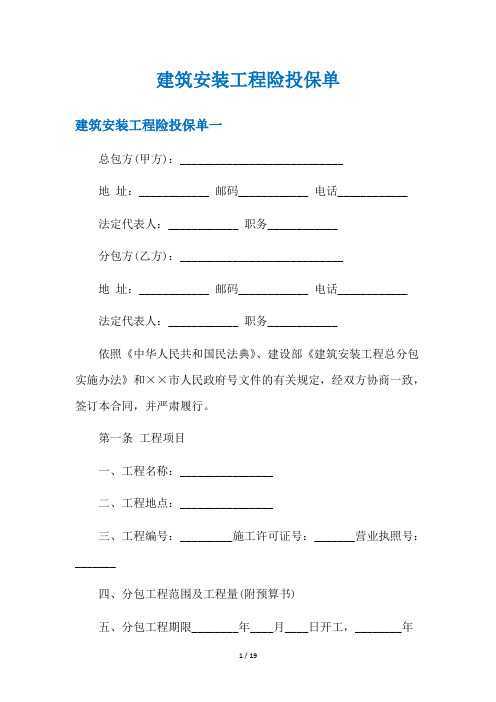 建筑安装工程险投保单

建筑安装工程险投保单一

总包方(甲方)：____________________________

地 址：____________ 邮码____________ 电话____________

法定代表人：____________ 职务____________

分包方(乙方)：____________________________

地 址：____________ 邮码____________ 电话____________

法定代表人：____________ 职务____________

依照《中华人民共和国民法典》、建设部《建筑安装工程总分包实施办法》和××市人民政府号文件的有关规定，经双方协商一致，签订本合同，并严肃履行。

第一条 工程项目

一、工程名称：________________

二、工程地点：________________

三、工程编号：_________施工许可证号：_______营业执照号：_______

四、分包工程范围及工程量(附预算书)

五、分包工程期限________年____月____日开工，________年

1 / 19